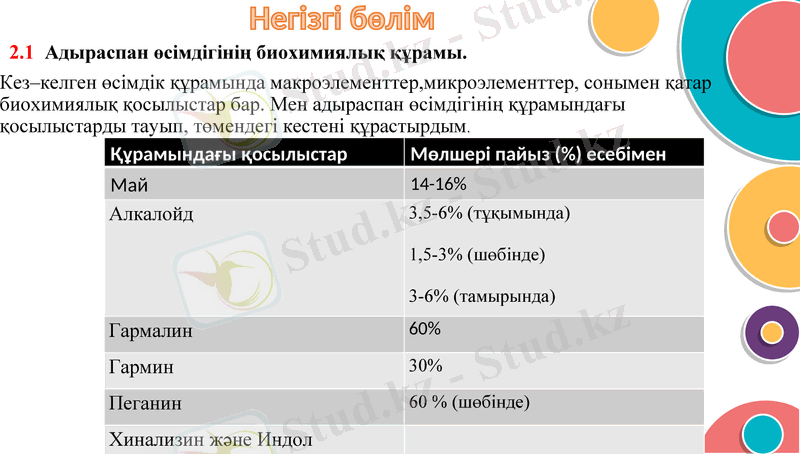 Негізгі бөлім

2.1 Адыраспан өсімдігінің биохимиялық құрамы.

Кез–келген өсімдік құрамында макроэлементтер,микроэлементтер, сонымен қатар биохимиялық қосылыстар бар. Мен адыраспан өсімдігінің құрамындағы қосылыстарды тауып, төмендегі кестені құрастырдым.

| Құрамындағы қосылыстар | Мөлшері пайыз (%) есебімен |
|---|---|
| Май | 14-16% |
| Алкалойд | 3,5-6% (тұқымында) 1,5-3% (шөбінде) 3-6% (тамырында) |
| Гармалин | 60% |
| Гармин | 30% |
| Пеганин | 60 % (шөбінде) |
| Хинализин және Индол | |

Stud.kz - Stud.kz